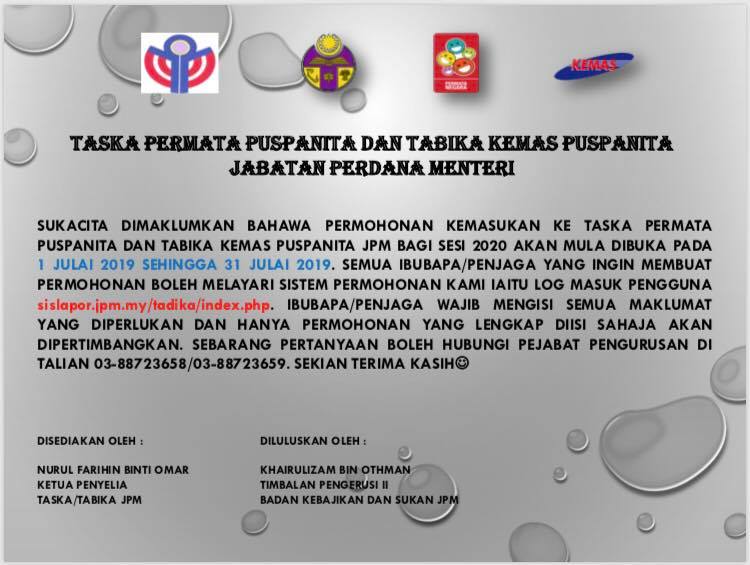 KEMAS

TASKA PERMATA PUSPANITA DAN TABIKA KEMAS PUSPANITA
JABATAN PERDANA MENTERI

SUKACITA DIMAKLUMKAN BAHAWA PERMOHONAN KEMASUKAN KE TASKA PERMATA PUSPANITA DAN TABIKA KEMAS PUSPANITA JPM BAGI SESI 2020 AKAN MULA DIBUKA PADA 1 JULAI 2019 SEHINGGA 31 JULAI 2019. SEMUA IBUBAPA/PENJAGA YANG INGIN MEMBUAT PERMOHONAN BOLEH MELAYARI SISTEM PERMOHONAN KAMI IAITU LOG MASUK PENGGUNA sislapor.jpm.my/tadika/index.php. IBUBAPA/PENJAGA WAJIB MENGISI SEMUA MAKLUMAT YANG DIPERLUKAN DAN HANYA PERMOHONAN YANG LENGKAP DIISI SAHAJA AKAN DIPERTIMBANGKAN. SEBARANG PERTANYAAN BOLEH HUBUNGI PEJABAT PENGURUSAN DI TALIAN 03-88723658/03-88723659. SEKIAN TERIMA KASIH☺

DISEDIAKAN OLEH :

NURUL FARIHIN BINTI OMAR
KETUA PENYELIA
TASKA/TABIKA JPM

DILULUSKAN OLEH :

KHAIRULIZAM BIN OTHMAN
TIMBALAN PENGERUSI II
BADAN KEBAJIKAN DAN SUKAN JPM